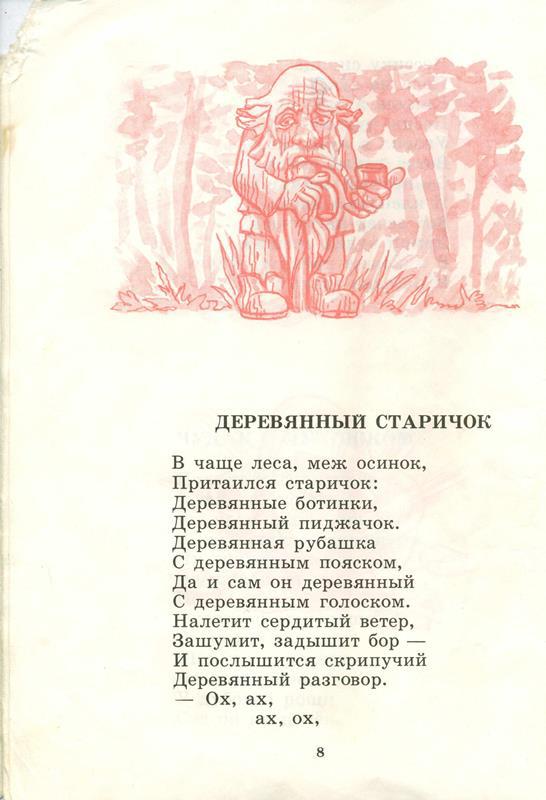 ДЕРЕВЯННЫЙ СТАРИЧОК

В чаще леса, меж осинок,
Притаился старичок:
Деревянные ботинки,
Деревянный пиджачок.
Деревянная рубашка
С деревянным пояском,
Да и сам он деревянный
С деревянным голоском.
Налетит сердитый ветер,
Зашумит, задышит бор —
И послышится скрипучий
Деревянный разговор.
— Ох, ах,
ах, ох,

8